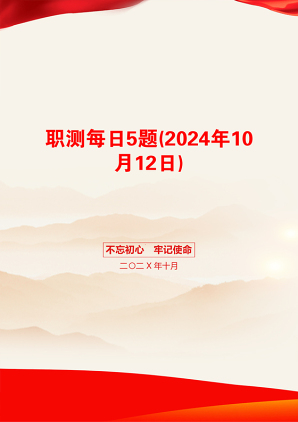 职测每日5题(2024年10月12日)

不忘初心　牢记使命

二〇二X年十月